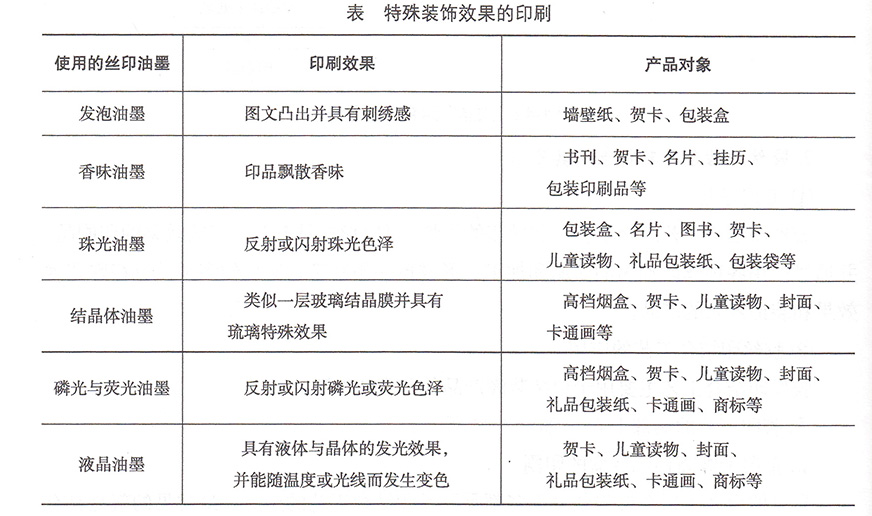 表　特殊装饰效果的印刷

| 使用的丝印油墨 | 印刷效果 | 产品对象 |
|---|---|---|
| 发泡油墨 | 图文凸出并具有刺绣感 | 墙壁纸、贺卡、包装盒 |
| 香味油墨 | 印品飘散香味 | 书刊、贺卡、名片、挂历、包装印刷品等 |
| 珠光油墨 | 反射或闪射珠光色泽 | 包装盒、名片、图书、贺卡、儿童读物、礼品包装纸、包装袋等 |
| 结晶体油墨 | 类似一层玻璃结晶膜并具有琉璃特殊效果 | 高档烟盒、贺卡、儿童读物、封面、卡通画等 |
| 磷光与荧光油墨 | 反射或闪射磷光或荧光色泽 | 高档烟盒、贺卡、儿童读物、封面、礼品包装纸、卡通画、商标等 |
| 液晶油墨 | 具有液体与晶体的发光效果，并能随温度或光线而发生变色 | 贺卡、儿童读物、封面、礼品包装纸、卡通画、商标等 |